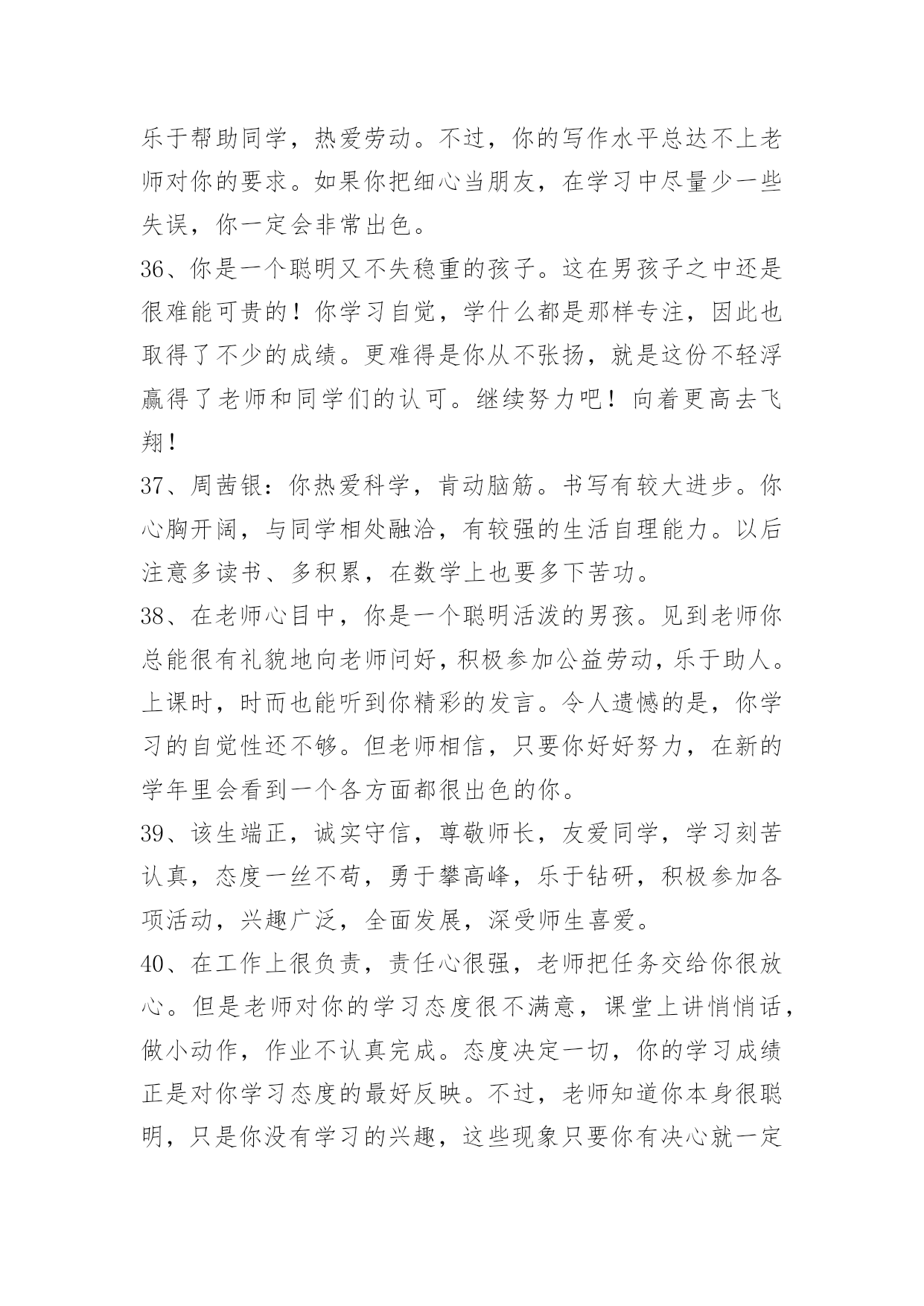 乐于帮助同学，热爱劳动。不过，你的写作水平总达不上老师对你的要求。如果你把细心当朋友，在学习中尽量少一些失误，你一定会非常出色。

36、你是一个聪明又不失稳重的孩子。这在男孩子之中还是很难能可贵的！你学习自觉，学什么都是那样专注，因此也取得了不少的成绩。更难得是你从不张扬，就是这份不轻浮赢得了老师和同学们的认可。继续努力吧！向着更高去飞翔！

37、周茜银：你热爱科学，肯动脑筋。书写有较大进步。你心胸开阔，与同学相处融洽，有较强的生活自理能力。以后注意多读书、多积累，在数学上也要多下苦功。

38、在老师心目中，你是一个聪明活泼的男孩。见到老师你总能很有礼貌地向老师问好，积极参加公益劳动，乐于助人。上课时，时而也能听到你精彩的发言。令人遗憾的是，你学习的自觉性还不够。但老师相信，只要你好好努力，在新的学年里会看到一个各方面都很出色的你。

39、该生端正，诚实守信，尊敬师长，友爱同学，学习刻苦认真，态度一丝不苟，勇于攀高峰，乐于钻研，积极参加各项活动，兴趣广泛，全面发展，深受师生喜爱。

40、在工作上很负责，责任心很强，老师把任务交给你很放心。但是老师对你的学习态度很不满意，课堂上讲悄悄话，做小动作，作业不认真完成。态度决定一切，你的学习成绩正是对你学习态度的最好反映。不过，老师知道你本身很聪明，只是你没有学习的兴趣，这些现象只要你有决心就一定